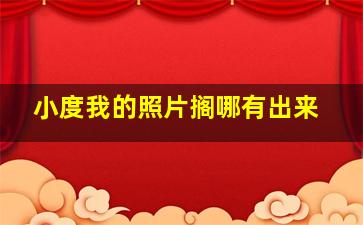 小度我的照片搁哪有出来